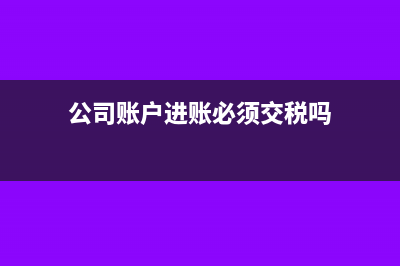 公司账户进账必须交税吗